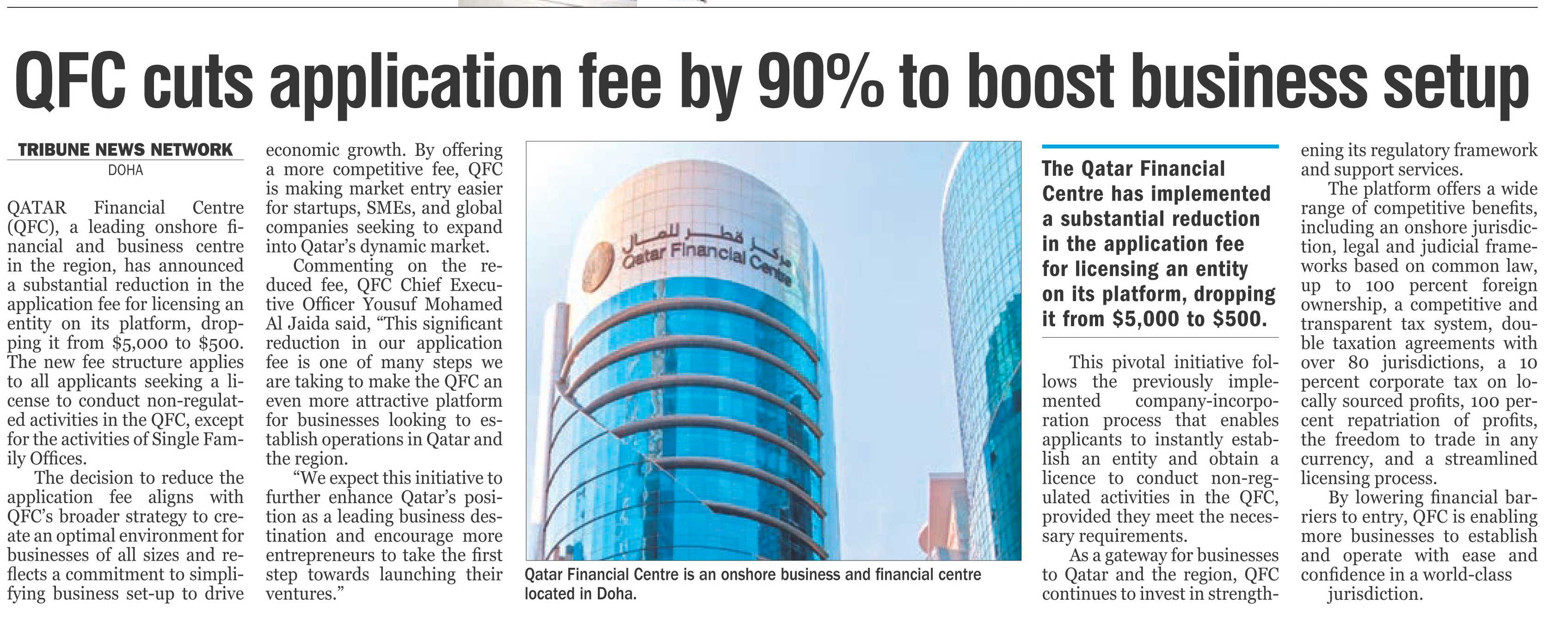 QFC cuts application fee by 90% to boost business setup

TRIBUNE NEWS NETWORK
DOHA

QATAR Financial Centre (QFC), a leading onshore financial and business centre in the region, has announced a substantial reduction in the application fee for licensing an entity on its platform, dropping it from $5,000 to $500. The new fee structure applies to all applicants seeking a license to conduct non-regulated activities in the QFC, except for the activities of Single Family Offices.

The decision to reduce the application fee aligns with QFC's broader strategy to create an optimal environment for businesses of all sizes and reflects a commitment to simplifying business set-up to drive economic growth. By offering a more competitive fee, QFC is making market entry easier for startups, SMEs, and global companies seeking to expand into Qatar's dynamic market.

Commenting on the reduced fee, QFC Chief Executive Officer Yousuf Mohamed Al Jaida said, "This significant reduction in our application fee is one of many steps we are taking to make the QFC an even more attractive platform for businesses looking to establish operations in Qatar and the region.

"We expect this initiative to further enhance Qatar's position as a leading business destination and encourage more entrepreneurs to take the first step towards launching their ventures."

مركز قطر للمال
Qatar Financial Centre

Qatar Financial Centre is an onshore business and financial centre located in Doha.

The Qatar Financial Centre has implemented a substantial reduction in the application fee for licensing an entity on its platform, dropping it from $5,000 to $500.

This pivotal initiative follows the previously implemented company-incorporation process that enables applicants to instantly establish an entity and obtain a licence to conduct non-regulated activities in the QFC, provided they meet the necessary requirements.

As a gateway for businesses to Qatar and the region, QFC continues to invest in strengthening its regulatory framework and support services.

The platform offers a wide range of competitive benefits, including an onshore jurisdiction, legal and judicial frameworks based on common law, up to 100 percent foreign ownership, a competitive and transparent tax system, double taxation agreements with over 80 jurisdictions, a 10 percent corporate tax on locally sourced profits, 100 percent repatriation of profits, the freedom to trade in any currency, and a streamlined licensing process.

By lowering financial barriers to entry, QFC is enabling more businesses to establish and operate with ease and confidence in a world-class jurisdiction.